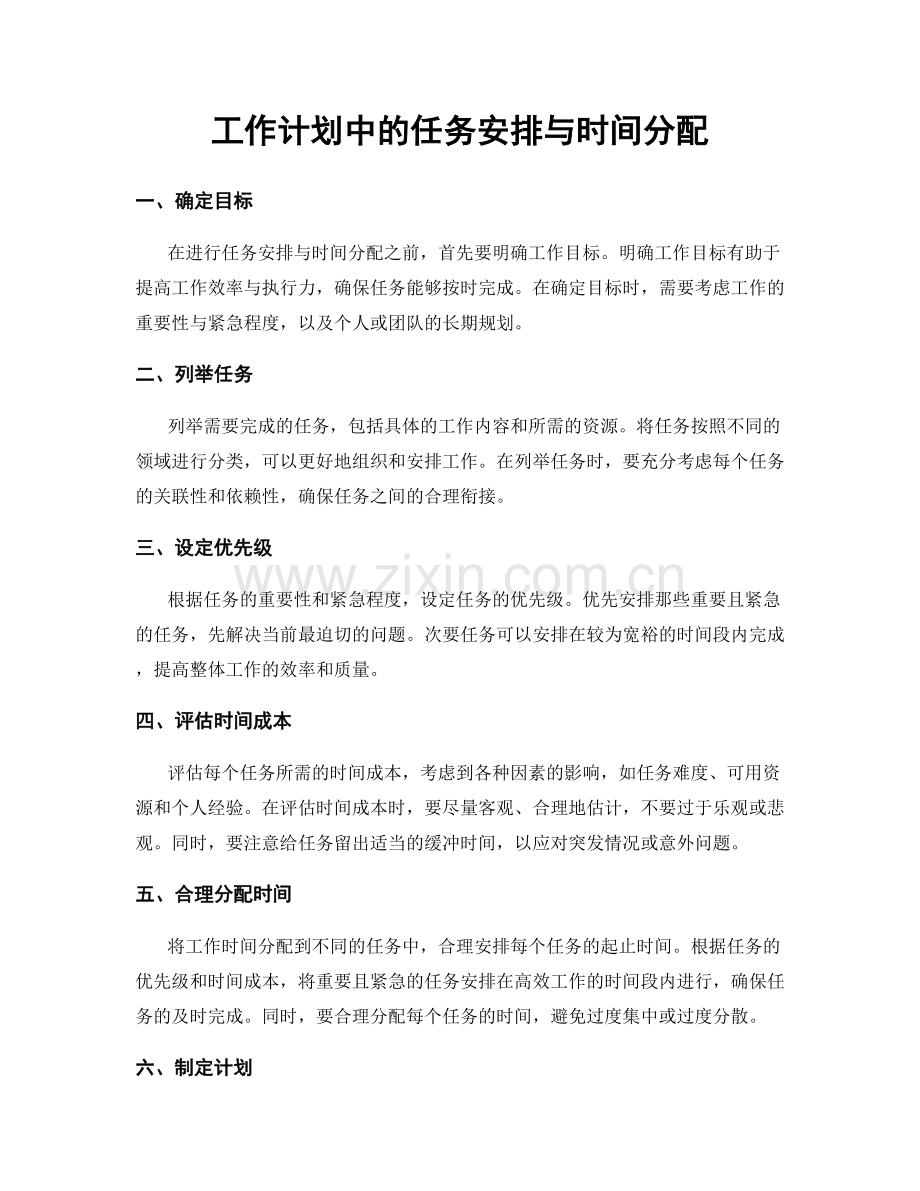 工作计划中的任务安排与时间分配

一、确定目标

在进行任务安排与时间分配之前，首先要明确工作目标。明确工作目标有助于提高工作效率与执行力，确保任务能够按时完成。在确定目标时，需要考虑工作的重要性与紧急程度，以及个人或团队的长期规划。

二、列举任务

列举需要完成的任务，包括具体的工作内容和所需的资源。将任务按照不同的领域进行分类，可以更好地组织和安排工作。在列举任务时，要充分考虑每个任务的关联性和依赖性，确保任务之间的合理衔接。

三、设定优先级

www.zixin.com.cn

根据任务的重要性和紧急程度，设定任务的优先级。优先安排那些重要且紧急的任务，先解决当前最迫切的问题。次要任务可以安排在较为宽裕的时间段内完成，提高整体工作的效率和质量。

四、评估时间成本

评估每个任务所需的时间成本，考虑到各种因素的影响，如任务难度、可用资源和个人经验。在评估时间成本时，要尽量客观、合理地估计，不要过于乐观或悲观。同时，要注意给任务留出适当的缓冲时间，以应对突发情况或意外问题。

五、合理分配时间

将工作时间分配到不同的任务中，合理安排每个任务的起止时间。根据任务的优先级和时间成本，将重要且紧急的任务安排在高效工作的时间段内进行，确保任务的及时完成。同时，要合理分配每个任务的时间，避免过度集中或过度分散。

六、制定计划